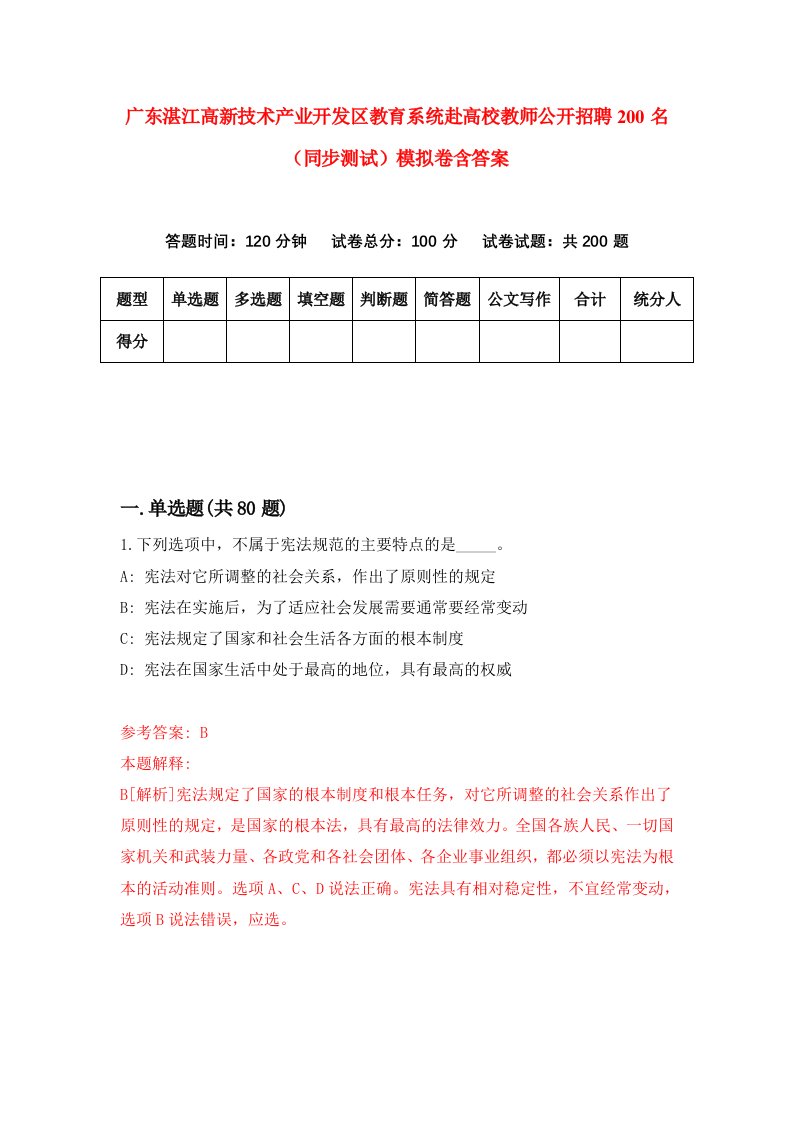 广东湛江高新技术产业开发区教育系统赴高校教师公开招聘200名（同步测试）模拟卷含答案

答题时间：120分钟　试卷总分：100分　试卷试题：共200题

| 题型 | 单选题 | 多选题 | 填空题 | 判断题 | 简答题 | 公文写作 | 合计 | 统分人 |
|---|---|---|---|---|---|---|---|---|
| 得分 | | | | | | | | |

一.单选题(共80题)

1.下列选项中，不属于宪法规范的主要特点的是_____。

A: 宪法对它所调整的社会关系，作出了原则性的规定

B: 宪法在实施后，为了适应社会发展需要通常要经常变动

C: 宪法规定了国家和社会生活各方面的根本制度

D: 宪法在国家生活中处于最高的地位，具有最高的权威

参考答案: B

本题解释:

B[解析]宪法规定了国家的根本制度和根本任务，对它所调整的社会关系作出了原则性的规定，是国家的根本法，具有最高的法律效力。全国各族人民、一切国家机关和武装力量、各政党和各社会团体、各企业事业组织，都必须以宪法为根本的活动准则。选项A、C、D说法正确。宪法具有相对稳定性，不宜经常变动，选项B说法错误，应选。